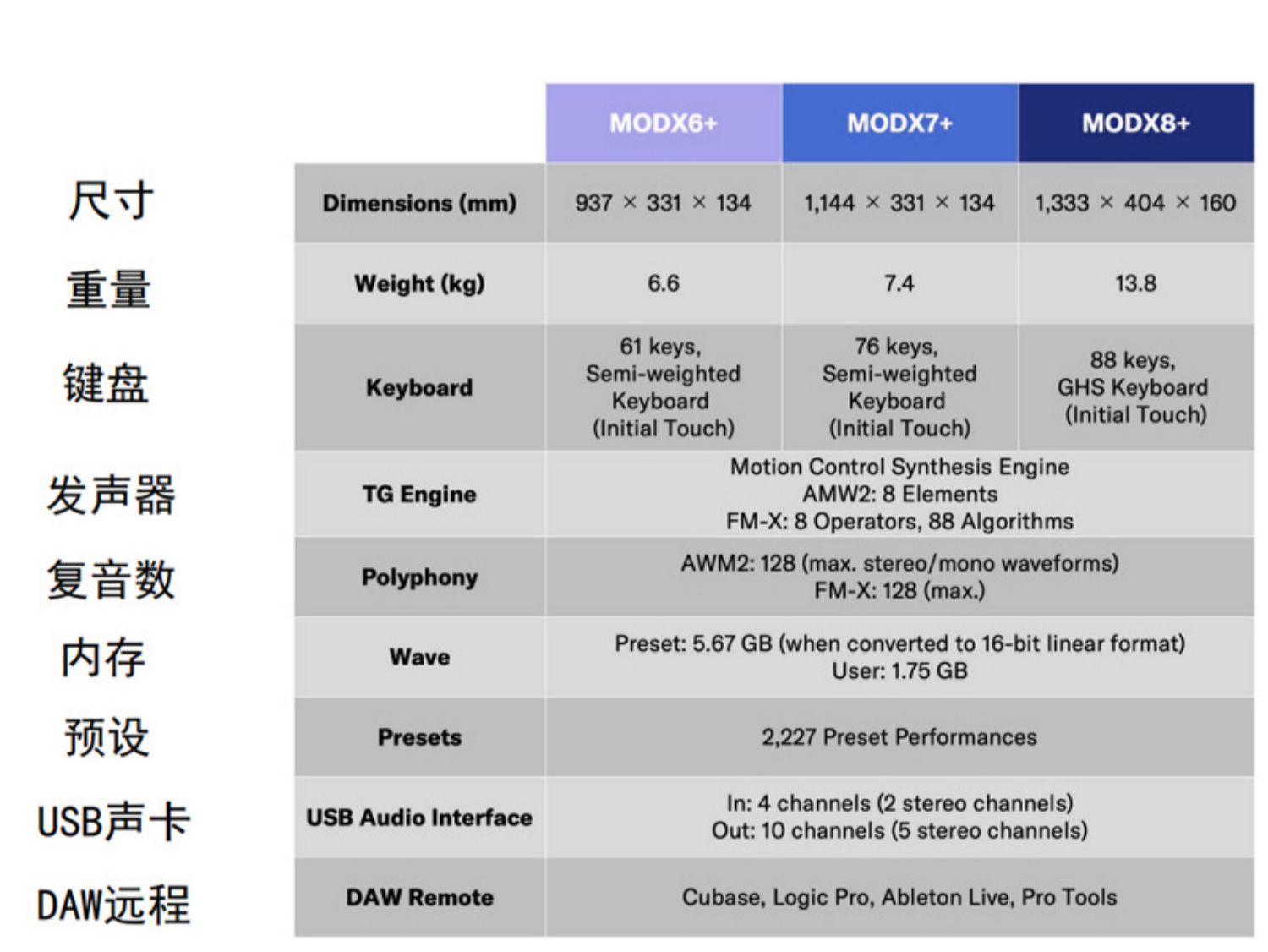 | | | MODX6+ | MODX7+ | MODX8+ |
|---|---|---|---|---|
| 尺寸 | Dimensions (mm) | 937 × 331 × 134 | 1,144 × 331 × 134 | 1,333 × 404 × 160 |
| 重量 | Weight (kg) | 6.6 | 7.4 | 13.8 |
| 键盘 | Keyboard | 61 keys, Semi-weighted Keyboard (Initial Touch) | 76 keys, Semi-weighted Keyboard (Initial Touch) | 88 keys, GHS Keyboard (Initial Touch) |
| 发声器 | TG Engine | Motion Control Synthesis Engine AMW2: 8 Elements FM-X: 8 Operators, 88 Algorithms | | |
| 复音数 | Polyphony | AWM2: 128 (max. stereo/mono waveforms) FM-X: 128 (max.) | | |
| 内存 | Wave | Preset: 5.67 GB (when converted to 16-bit linear format) User: 1.75 GB | | |
| 预设 | Presets | 2,227 Preset Performances | | |
| USB声卡 | USB Audio Interface | In: 4 channels (2 stereo channels) Out: 10 channels (5 stereo channels) | | |
| DAW远程 | DAW Remote | Cubase, Logic Pro, Ableton Live, Pro Tools | | |